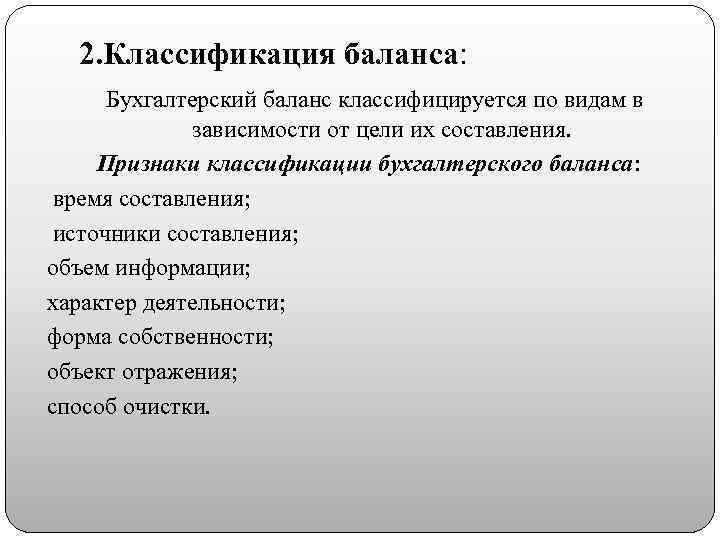 2.Классификация баланса:

Бухгалтерский баланс классифицируется по видам в зависимости от цели их составления.

Признаки классификации бухгалтерского баланса:

время составления;

источники составления;

объем информации;

характер деятельности;

форма собственности;

объект отражения;

способ очистки.